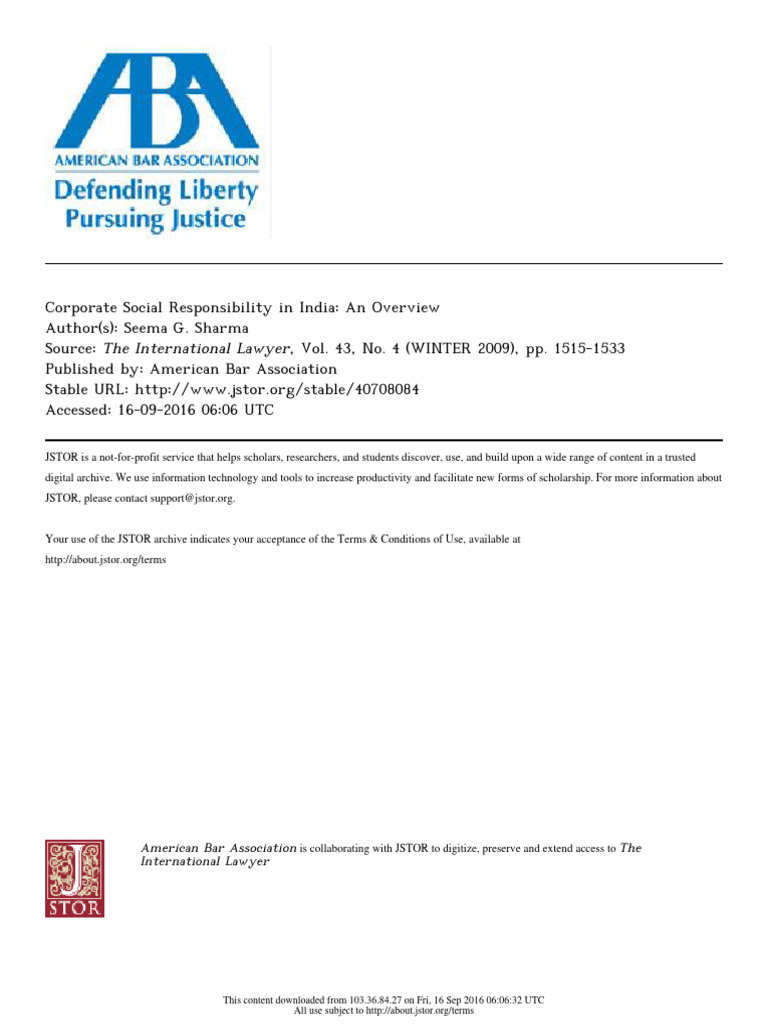 ABA
AMERICAN BAR ASSOCIATION
Defending Liberty
Pursuing Justice

Corporate Social Responsibility in India: An Overview
Author(s): Seema G. Sharma
Source: The International Lawyer, Vol. 43, No. 4 (WINTER 2009), pp. 1515-1533
Published by: American Bar Association
Stable URL: http://www.jstor.org/stable/40708084
Accessed: 16-09-2016 06:06 UTC

JSTOR is a not-for-profit service that helps scholars, researchers, and students discover, use, and build upon a wide range of content in a trusted digital archive. We use information technology and tools to increase productivity and facilitate new forms of scholarship. For more information about JSTOR, please contact support@jstor.org.

Your use of the JSTOR archive indicates your acceptance of the Terms & Conditions of Use, available at http://about.jstor.org/terms

JSTOR

American Bar Association is collaborating with JSTOR to digitize, preserve and extend access to The International Lawyer

This content downloaded from 103.36.84.27 on Fri, 16 Sep 2016 06:06:32 UTC
All use subject to http://about.jstor.org/terms